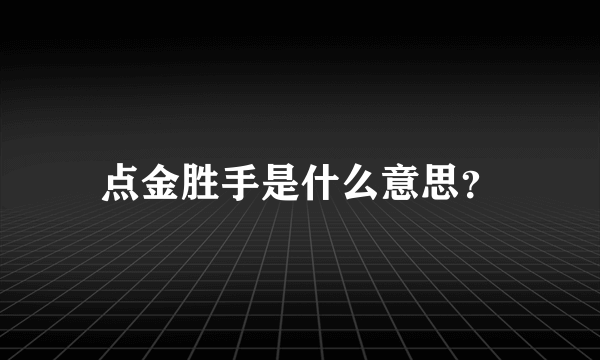 点金胜手是什么意思?